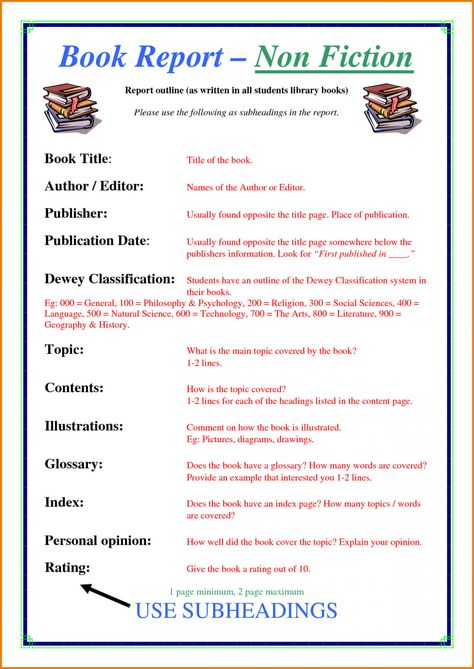 Book Report – Non Fiction

Report outline (as written in all students library books)

Please use the following as subheadings in the report.

Book Title: Title of the book.

Author / Editor: Names of the Author or Editor.

Publisher: Usually found opposite the title page. Place of publication.

Publication Date: Usually found opposite the title page somewhere below the publishers information. Look for "First published in ____."

Dewey Classification: Students have an outline of the Dewey Classification system in their books.
Eg: 000 = General, 100 = Philosophy & Psychology, 200 = Religion, 300 = Social Sciences, 400 = Language, 500 = Natural Science, 600 = Technology, 700 = The Arts, 800 = Literature, 900 = Geography & History.

Topic: What is the main topic covered by the book?
1-2 lines.

Contents: How is the topic covered?
1-2 lines for each of the headings listed in the content page.

Illustrations: Comment on how the book is illustrated.
Eg: Pictures, diagrams, drawings.

Glossary: Does the book have a glossary? How many words are covered? Provide an example that interested you 1-2 lines.

Index: Does the book have an index page? How many topics / words are covered?

Personal opinion: How well did the book cover the topic? Explain your opinion.

Rating: Give the book a rating out of 10.

1 page minimum, 2 page maximum

USE SUBHEADINGS